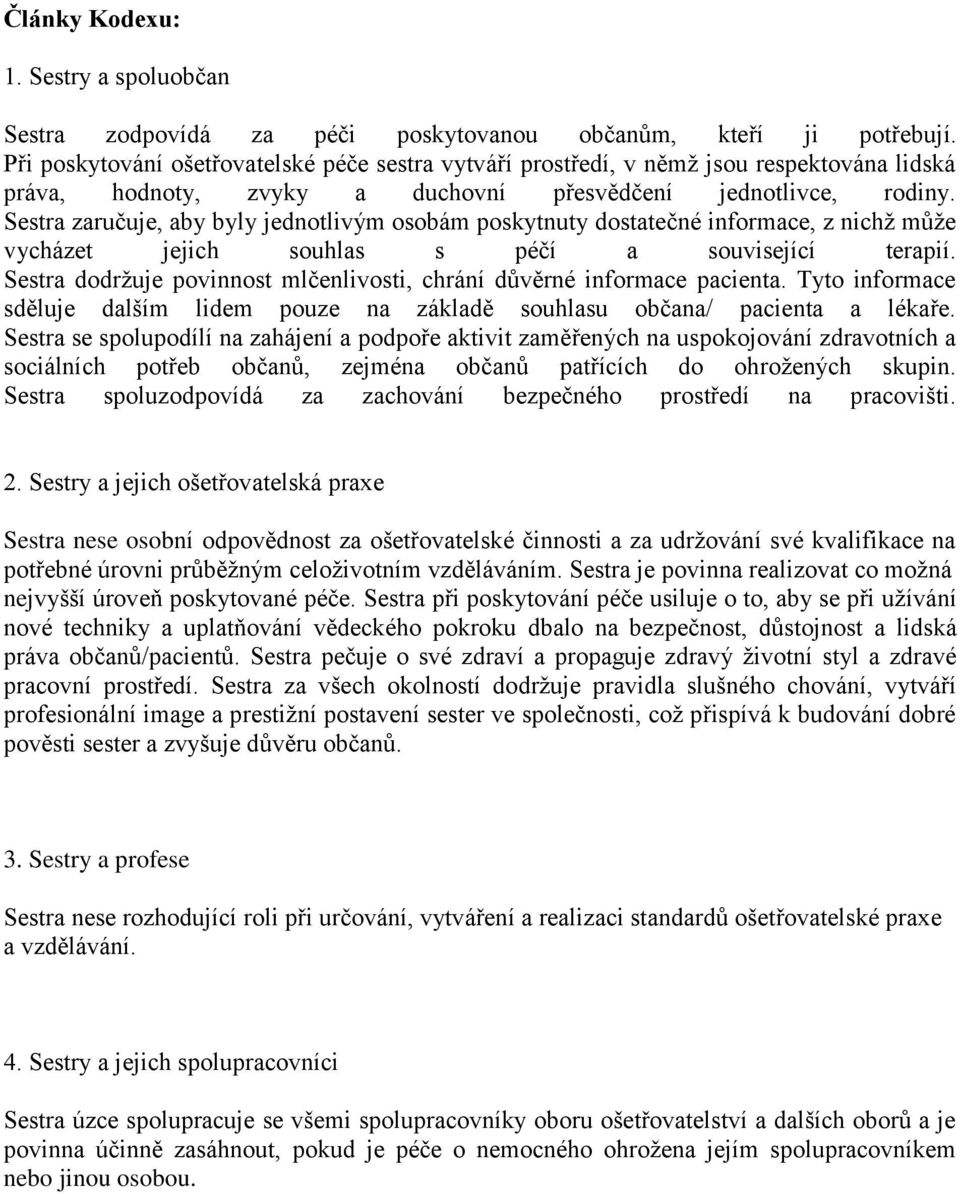 Články Kodexu:

1. Sestry a spoluobčan

Sestra zodpovídá za péči poskytovanou občanům, kteří ji potřebují. Při poskytování ošetřovatelské péče sestra vytváří prostředí, v němž jsou respektována lidská práva, hodnoty, zvyky a duchovní přesvědčení jednotlivce, rodiny. Sestra zaručuje, aby byly jednotlivým osobám poskytnuty dostatečné informace, z nichž může vycházet jejich souhlas s péčí a související terapií. Sestra dodržuje povinnost mlčenlivosti, chrání důvěrné informace pacienta. Tyto informace sděluje dalším lidem pouze na základě souhlasu občana/ pacienta a lékaře. Sestra se spolupodílí na zahájení a podpoře aktivit zaměřených na uspokojování zdravotních a sociálních potřeb občanů, zejména občanů patřících do ohrožených skupin. Sestra spoluzodpovídá za zachování bezpečného prostředí na pracovišti.

2. Sestry a jejich ošetřovatelská praxe

Sestra nese osobní odpovědnost za ošetřovatelské činnosti a za udržování své kvalifikace na potřebné úrovni průběžným celoživotním vzděláváním. Sestra je povinna realizovat co možná nejvyšší úroveň poskytované péče. Sestra při poskytování péče usiluje o to, aby se při užívání nové techniky a uplatňování vědeckého pokroku dbalo na bezpečnost, důstojnost a lidská práva občanů/pacientů. Sestra pečuje o své zdraví a propaguje zdravý životní styl a zdravé pracovní prostředí. Sestra za všech okolností dodržuje pravidla slušného chování, vytváří profesionální image a prestižní postavení sester ve společnosti, což přispívá k budování dobré pověsti sester a zvyšuje důvěru občanů.

3. Sestry a profese

Sestra nese rozhodující roli při určování, vytváření a realizaci standardů ošetřovatelské praxe a vzdělávání.

4. Sestry a jejich spolupracovníci

Sestra úzce spolupracuje se všemi spolupracovníky oboru ošetřovatelství a dalších oborů a je povinna účinně zasáhnout, pokud je péče o nemocného ohrožena jejím spolupracovníkem nebo jinou osobou.